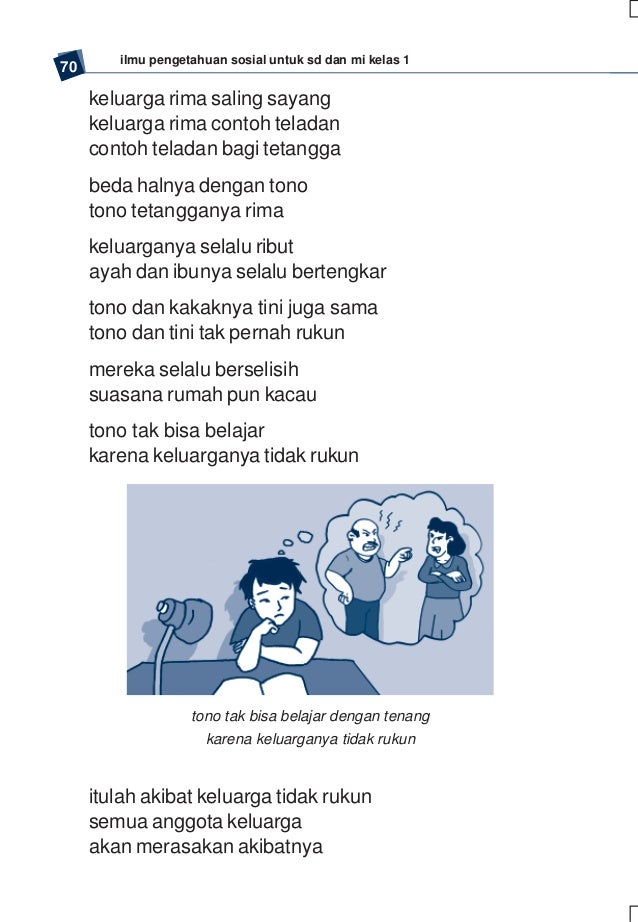 70 ilmu pengetahuan sosial untuk sd dan mi kelas 1

keluarga rima saling sayang
keluarga rima contoh teladan
contoh teladan bagi tetangga

beda halnya dengan tono
tono tetangganya rima

keluarganya selalu ribut
ayah dan ibunya selalu bertengkar

tono dan kakaknya tini juga sama
tono dan tini tak pernah rukun

mereka selalu berselisih
suasana rumah pun kacau

tono tak bisa belajar
karena keluarganya tidak rukun

tono tak bisa belajar dengan tenang
karena keluarganya tidak rukun

itulah akibat keluarga tidak rukun
semua anggota keluarga
akan merasakan akibatnya